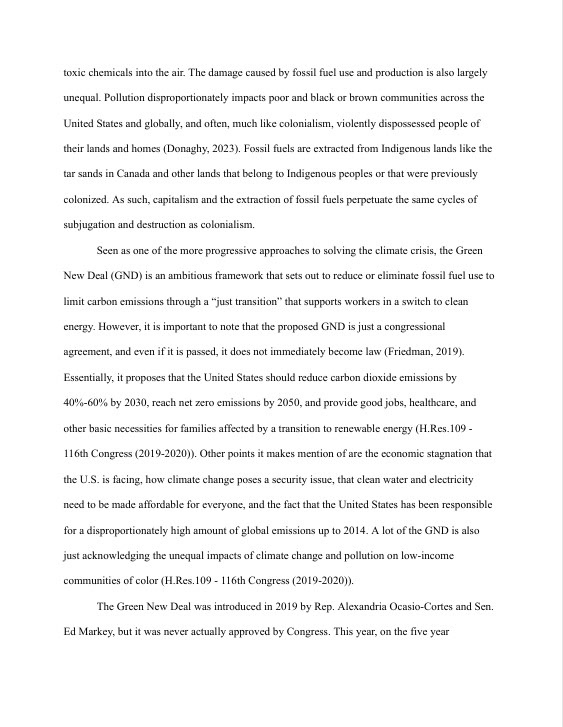 toxic chemicals into the air. The damage caused by fossil fuel use and production is also largely unequal. Pollution disproportionately impacts poor and black or brown communities across the United States and globally, and often, much like colonialism, violently dispossessed people of their lands and homes (Donaghy, 2023). Fossil fuels are extracted from Indigenous lands like the tar sands in Canada and other lands that belong to Indigenous peoples or that were previously colonized. As such, capitalism and the extraction of fossil fuels perpetuate the same cycles of subjugation and destruction as colonialism.

Seen as one of the more progressive approaches to solving the climate crisis, the Green New Deal (GND) is an ambitious framework that sets out to reduce or eliminate fossil fuel use to limit carbon emissions through a "just transition" that supports workers in a switch to clean energy. However, it is important to note that the proposed GND is just a congressional agreement, and even if it is passed, it does not immediately become law (Friedman, 2019). Essentially, it proposes that the United States should reduce carbon dioxide emissions by 40%-60% by 2030, reach net zero emissions by 2050, and provide good jobs, healthcare, and other basic necessities for families affected by a transition to renewable energy (H.Res.109 - 116th Congress (2019-2020)). Other points it makes mention of are the economic stagnation that the U.S. is facing, how climate change poses a security issue, that clean water and electricity need to be made affordable for everyone, and the fact that the United States has been responsible for a disproportionately high amount of global emissions up to 2014. A lot of the GND is also just acknowledging the unequal impacts of climate change and pollution on low-income communities of color (H.Res.109 - 116th Congress (2019-2020)).

The Green New Deal was introduced in 2019 by Rep. Alexandria Ocasio-Cortes and Sen. Ed Markey, but it was never actually approved by Congress. This year, on the five year